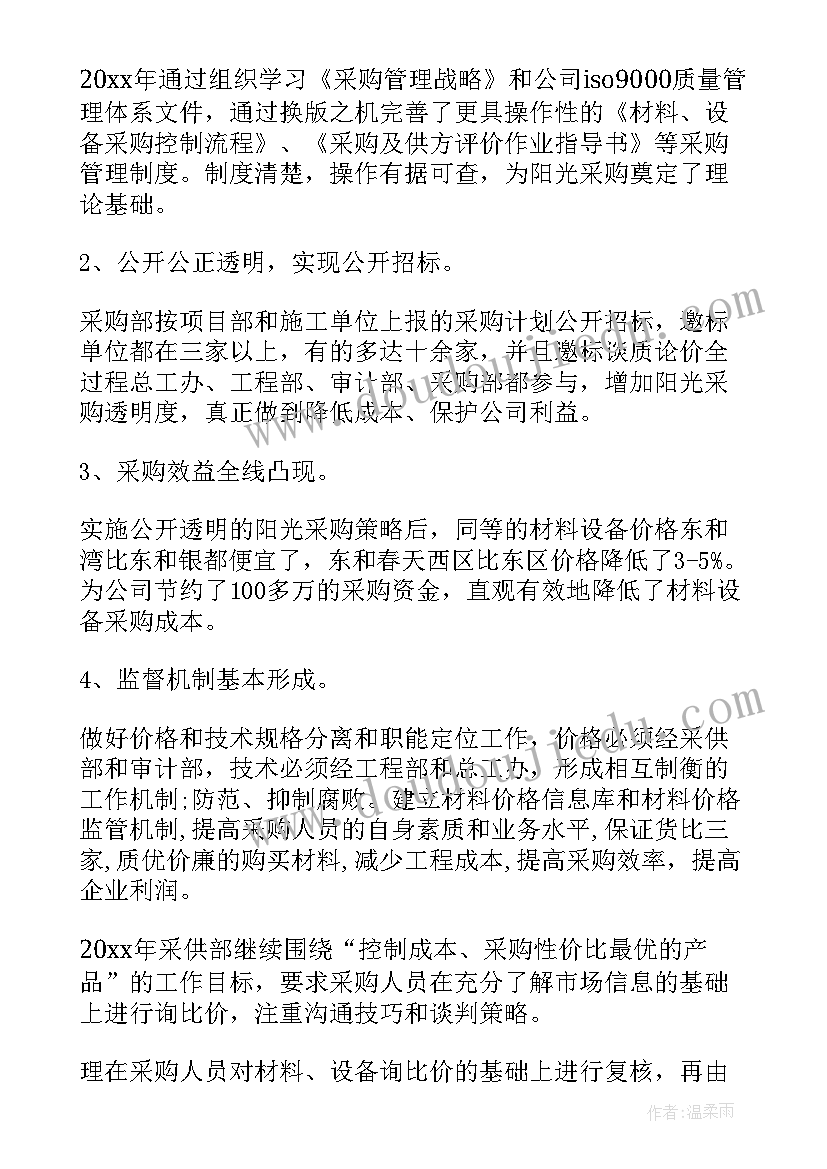 20xx年通过组织学习《采购管理战略》和公司iso9000质量管理体系文件，通过换版之机完善了更具操作性的《材料、设备采购控制流程》、《采购及供方评价作业指导书》等采购管理制度。制度清楚，操作有据可查，为阳光采购奠定了理论基础。

2、公开公正透明，实现公开招标。

采购部按项目部和施工单位上报的采购计划公开招标，邀标单位都在三家以上，有的多达十余家，并且邀标谈质论价全过程总工办、工程部、审计部、采购部都参与，增加阳光采购透明度，真正做到降低成本、保护公司利益。

3、采购效益全线凸现。

实施公开透明的阳光采购策略后，同等的材料设备价格东和湾比东和银都便宜了，东和春天西区比东区价格降低了3-5%。为公司节约了100多万的采购资金，直观有效地降低了材料设备采购成本。

4、监督机制基本形成。

做好价格和技术规格分离和职能定位工作，价格必须经采供部和审计部，技术必须经工程部和总工办，形成相互制衡的工作机制;防范、抑制腐败。建立材料价格信息库和材料价格监管机制,提高采购人员的自身素质和业务水平,保证货比三家,质优价廉的购买材料,减少工程成本,提高采购效率，提高企业利润。

20xx年采供部继续围绕“控制成本、采购性价比最优的产品”的工作目标，要求采购人员在充分了解市场信息的基础上进行询比价，注重沟通技巧和谈判策略。

理在采购人员对材料、设备询比价的基础上进行复核，再由

作者：温柔雨